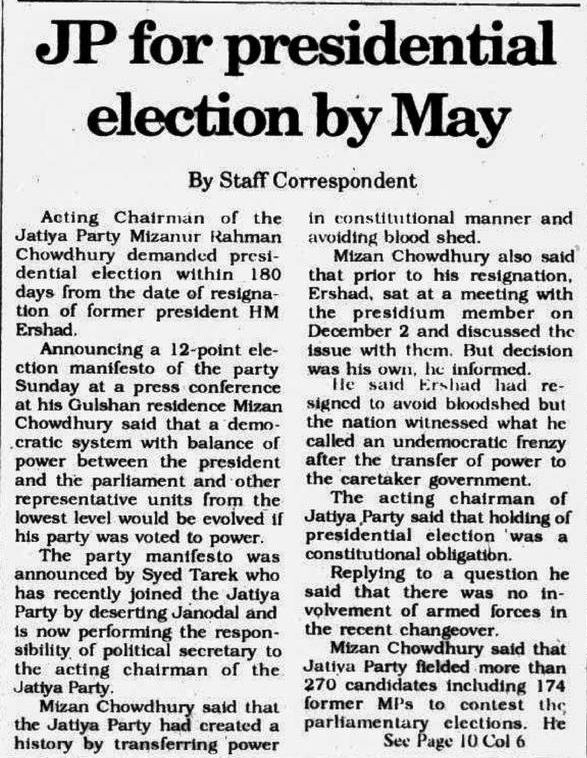 JP for presidential election by May

By Staff Correspondent

Acting Chairman of the Jatiya Party Mizanur Rahman Chowdhury demanded presidential election within 180 days from the date of resignation of former president HM Ershad.

Announcing a 12-point election manifesto of the party Sunday at a press conference at his Gulshan residence Mizan Chowdhury said that a democratic system with balance of power between the president and the parliament and other representative units from the lowest level would be evolved if his party was voted to power.

The party manifesto was announced by Syed Tarek who has recently joined the Jatiya Party by deserting Janodal and is now performing the responsibility of political secretary to the acting chairman of the Jatiya Party.

Mizan Chowdhury said that the Jatiya Party had created a history by transferring power in constitutional manner and avoiding blood shed.

Mizan Chowdhury also said that prior to his resignation, Ershad, sat at a meeting with the presidium member on December 2 and discussed the issue with them. But decision was his own, he informed.

He said Ershad had resigned to avoid bloodshed but the nation witnessed what he called an undemocratic frenzy after the transfer of power to the caretaker government.

The acting chairman of Jatiya Party said that holding of presidential election was a constitutional obligation.

Replying to a question he said that there was no involvement of armed forces in the recent changeover.

Mizan Chowdhury said that Jatiya Party fielded more than 270 candidates including 174 former MPs to contest the parliamentary elections. He

See Page 10 Col 6